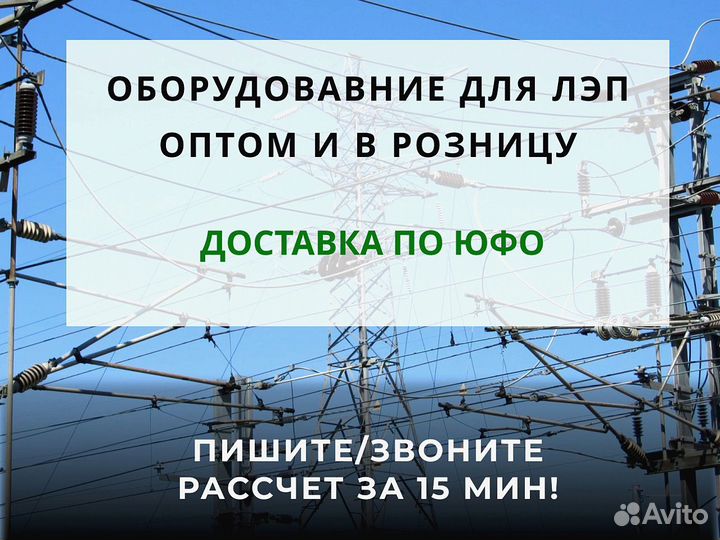 ОБОРУДОВАВНИЕ ДЛЯ ЛЭП ОПТОМ И В РОЗНИЦУ

ДОСТАВКА ПО ЮФО

ПИШИТЕ/ЗВОНИТЕ
РАССЧЕТ ЗА 15 МИН!

Avito